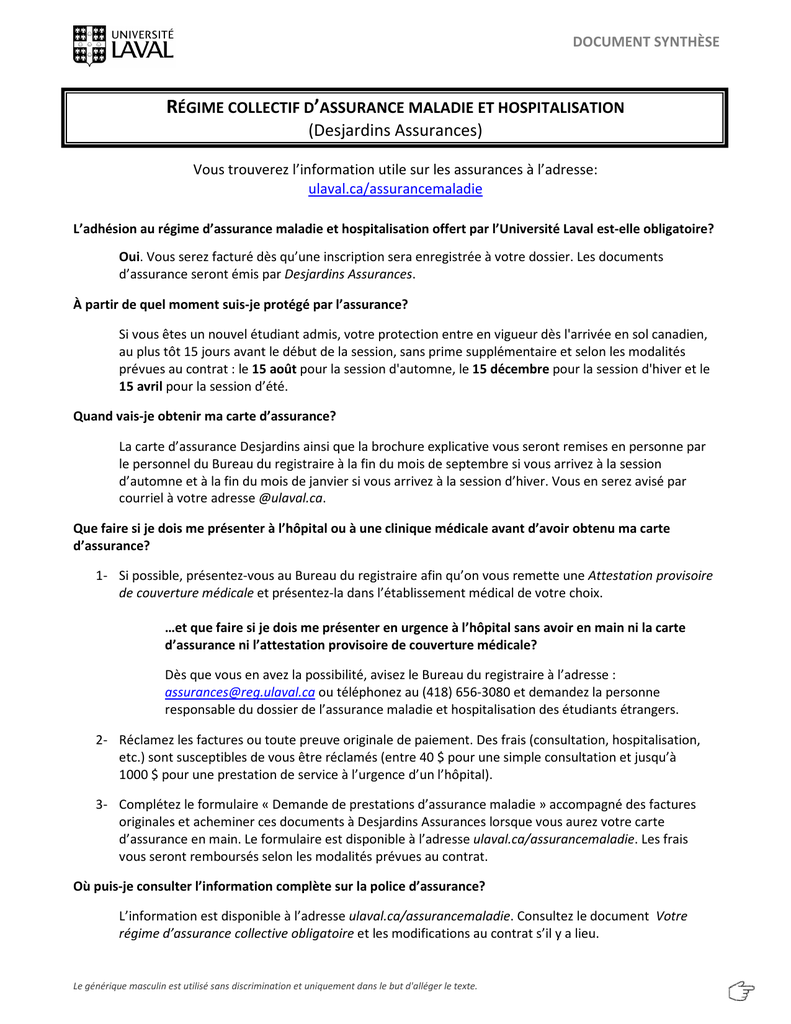 UNIVERSITÉ LAVAL

DOCUMENT SYNTHÈSE

RÉGIME COLLECTIF D'ASSURANCE MALADIE ET HOSPITALISATION
(Desjardins Assurances)

Vous trouverez l'information utile sur les assurances à l'adresse:
ulaval.ca/assurancemaladie

L'adhésion au régime d'assurance maladie et hospitalisation offert par l'Université Laval est-elle obligatoire?

Oui. Vous serez facturé dès qu'une inscription sera enregistrée à votre dossier. Les documents d'assurance seront émis par Desjardins Assurances.

À partir de quel moment suis-je protégé par l'assurance?

Si vous êtes un nouvel étudiant admis, votre protection entre en vigueur dès l'arrivée en sol canadien, au plus tôt 15 jours avant le début de la session, sans prime supplémentaire et selon les modalités prévues au contrat : le 15 août pour la session d'automne, le 15 décembre pour la session d'hiver et le 15 avril pour la session d'été.

Quand vais-je obtenir ma carte d'assurance?

La carte d'assurance Desjardins ainsi que la brochure explicative vous seront remises en personne par le personnel du Bureau du registraire à la fin du mois de septembre si vous arrivez à la session d'automne et à la fin du mois de janvier si vous arrivez à la session d'hiver. Vous en serez avisé par courriel à votre adresse @ulaval.ca.

Que faire si je dois me présenter à l'hôpital ou à une clinique médicale avant d'avoir obtenu ma carte d'assurance?

1- Si possible, présentez-vous au Bureau du registraire afin qu'on vous remette une Attestation provisoire de couverture médicale et présentez-la dans l'établissement médical de votre choix.

…et que faire si je dois me présenter en urgence à l'hôpital sans avoir en main ni la carte d'assurance ni l'attestation provisoire de couverture médicale?

Dès que vous en avez la possibilité, avisez le Bureau du registraire à l'adresse : assurances@reg.ulaval.ca ou téléphonez au (418) 656-3080 et demandez la personne responsable du dossier de l'assurance maladie et hospitalisation des étudiants étrangers.

2- Réclamez les factures ou toute preuve originale de paiement. Des frais (consultation, hospitalisation, etc.) sont susceptibles de vous être réclamés (entre 40 $ pour une simple consultation et jusqu'à 1000 $ pour une prestation de service à l'urgence d'un l'hôpital).

3- Complétez le formulaire « Demande de prestations d'assurance maladie » accompagné des factures originales et acheminer ces documents à Desjardins Assurances lorsque vous aurez votre carte d'assurance en main. Le formulaire est disponible à l'adresse ulaval.ca/assurancemaladie. Les frais vous seront remboursés selon les modalités prévues au contrat.

Où puis-je consulter l'information complète sur la police d'assurance?

L'information est disponible à l'adresse ulaval.ca/assurancemaladie. Consultez le document Votre régime d'assurance collective obligatoire et les modifications au contrat s'il y a lieu.

Le générique masculin est utilisé sans discrimination et uniquement dans le but d'alléger le texte.